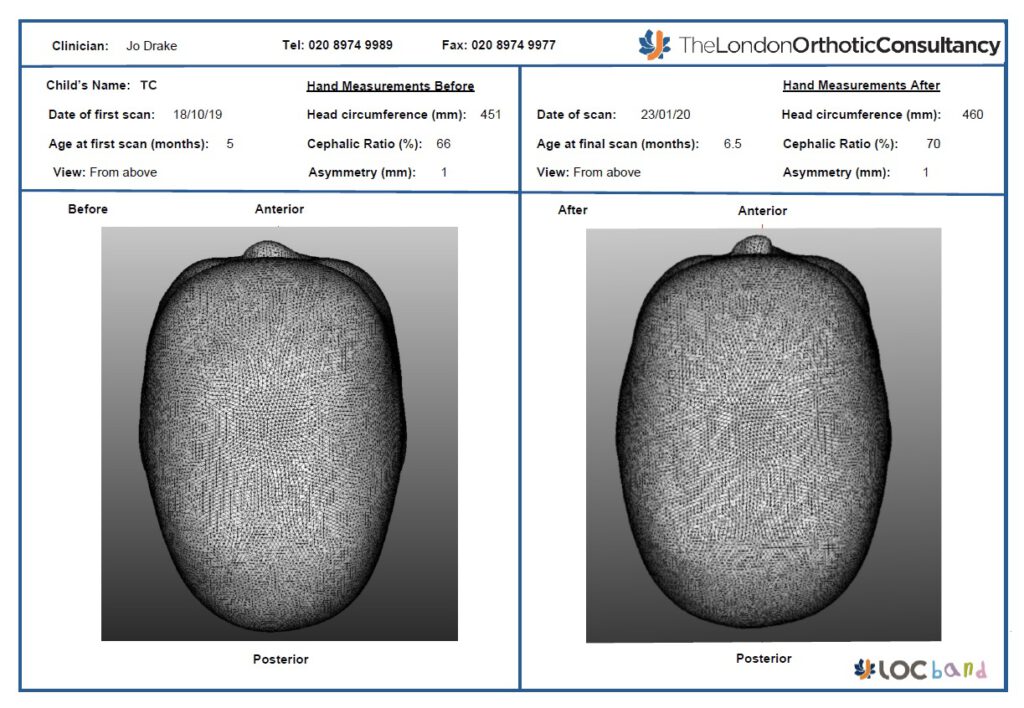 Clinician: Jo Drake Tel: 020 8974 9989 Fax: 020 8974 9977 TheLondonOrthoticConsultancy

Child's Name: TC
Date of first scan: 18/10/19
Age at first scan (months): 5
View: From above

Hand Measurements Before
Head circumference (mm): 451
Cephalic Ratio (%): 66
Asymmetry (mm): 1

Date of scan: 23/01/20
Age at final scan (months): 6.5
View: From above

Hand Measurements After
Head circumference (mm): 460
Cephalic Ratio (%): 70
Asymmetry (mm): 1

Before
Anterior

Posterior

After
Anterior

Posterior

LOCband